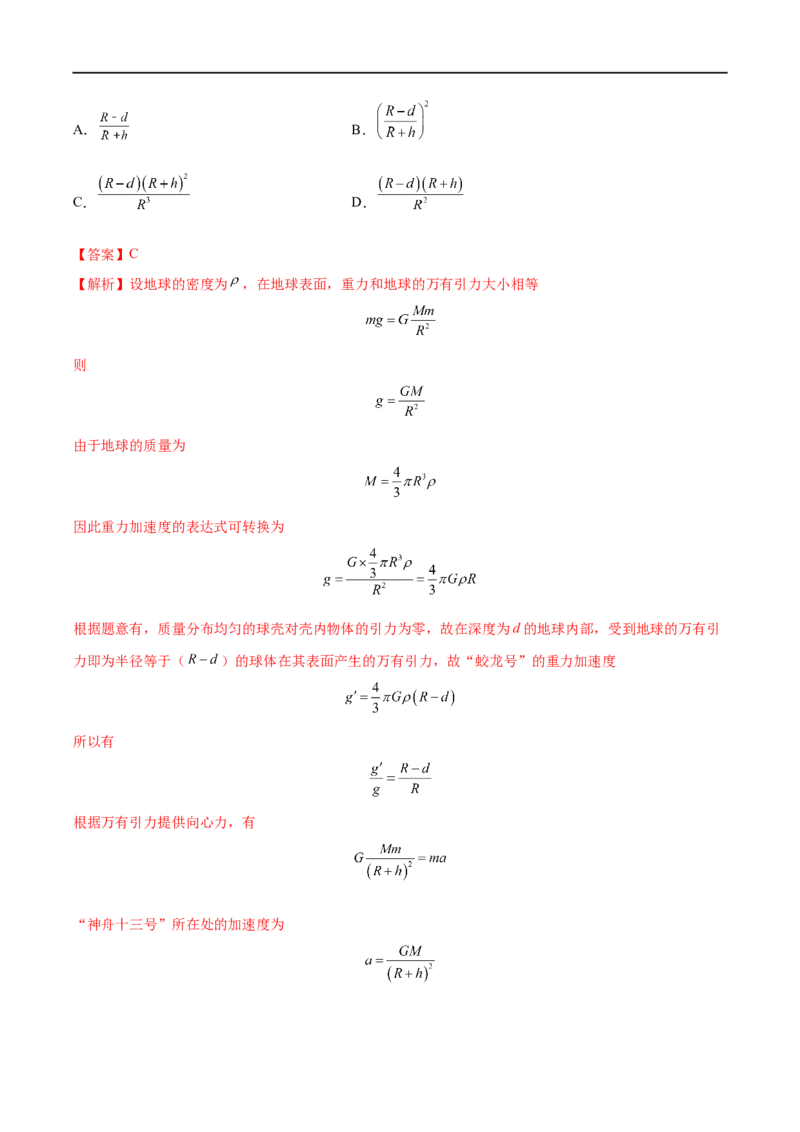 A. $\frac{R-d}{R+h}$

B. $\left(\frac{R-d}{R+h}\right)^2$

C. $\frac{(R-d)(R+h)^2}{R^3}$

D. $\frac{(R-d)(R+h)}{R^2}$

【答案】C

【解析】设地球的密度为$\rho$，在地球表面，重力和地球的万有引力大小相等

$mg=G\frac{Mm}{R^2}$

则

$g=\frac{GM}{R^2}$

由于地球的质量为

$M=\frac{4}{3}\pi R^3\rho$

因此重力加速度的表达式可转换为

$g=\frac{G\times\frac{4}{3}\pi R^3\rho}{R^2}=\frac{4}{3}\pi G\rho R$

根据题意有，质量分布均匀的球壳对壳内物体的引力为零，故在深度为$d$的地球内部，受到地球的万有引力即为半径等于（$R-d$）的球体在其表面产生的万有引力，故“蛟龙号”的重力加速度

$g'=\frac{4}{3}\pi G\rho(R-d)$

所以有

$\frac{g'}{g}=\frac{R-d}{R}$

根据万有引力提供向心力，有

$G\frac{Mm}{(R+h)^2}=ma$

“神舟十三号”所在处的加速度为

$a=\frac{GM}{(R+h)^2}$